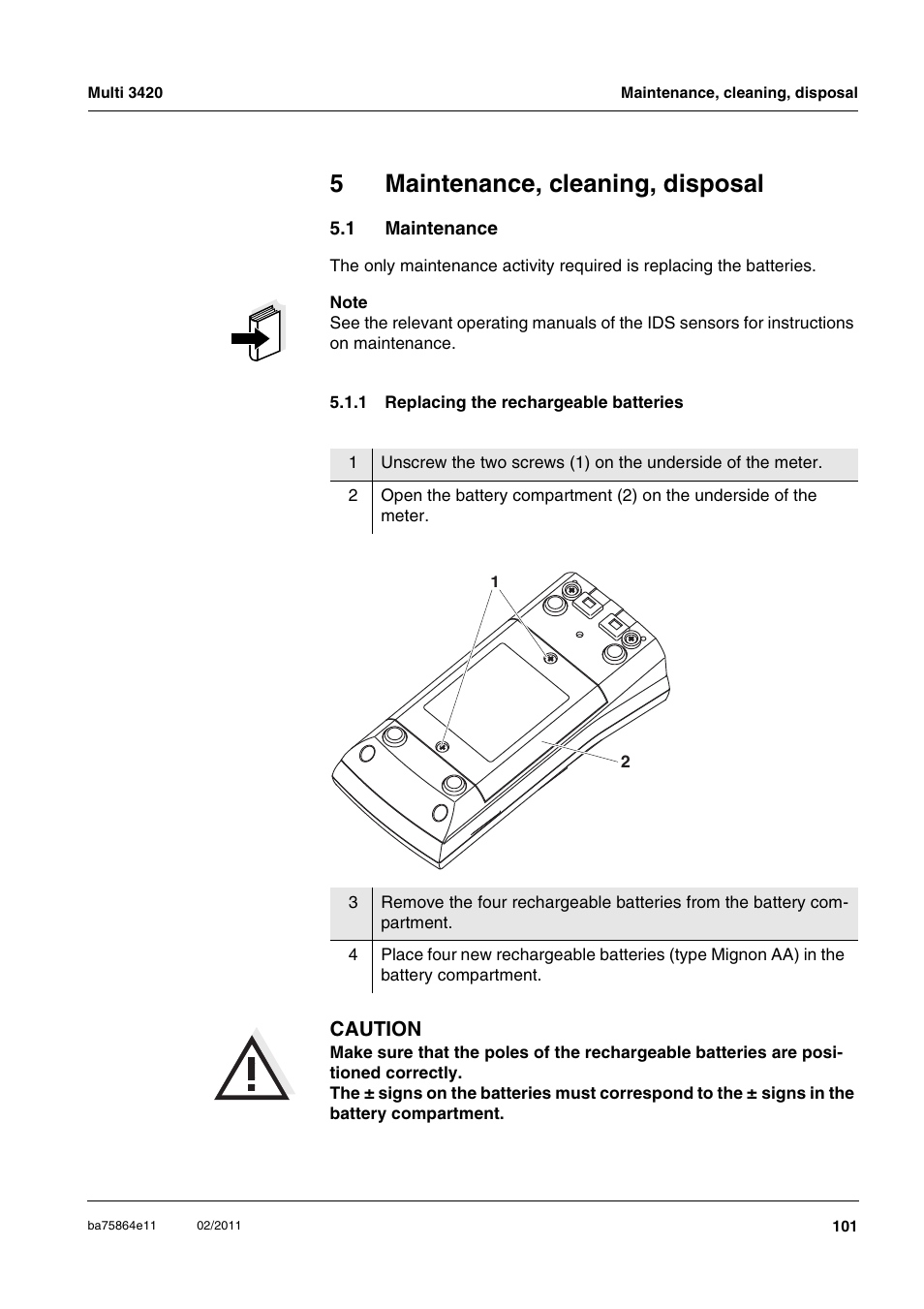 Multi 3420

Maintenance, cleaning, disposal

5 Maintenance, cleaning, disposal

5.1 Maintenance

The only maintenance activity required is replacing the batteries.

Note
See the relevant operating manuals of the IDS sensors for instructions on maintenance.

5.1.1 Replacing the rechargeable batteries

| 1 | Unscrew the two screws (1) on the underside of the meter. |
|---|---|
| 2 | Open the battery compartment (2) on the underside of the meter. |

1

2

| 3 | Remove the four rechargeable batteries from the battery compartment. |
|---|---|
| 4 | Place four new rechargeable batteries (type Mignon AA) in the battery compartment. |

CAUTION
Make sure that the poles of the rechargeable batteries are positioned correctly.
The ± signs on the batteries must correspond to the ± signs in the battery compartment.

ba75864e11 02/2011 101